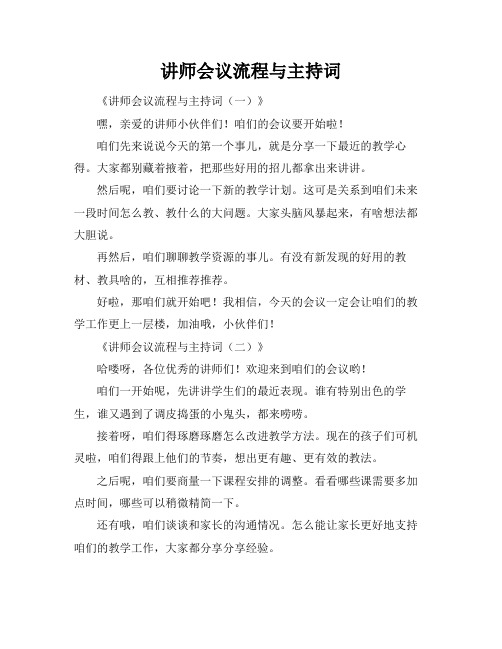 讲师会议流程与主持词

《讲师会议流程与主持词（一）》

嘿，亲爱的讲师小伙伴们！咱们的会议要开始啦！

咱们先来说说今天的第一个事儿，就是分享一下最近的教学心得。大家都别藏着掖着，把那些好用的招儿都拿出来讲讲。

然后呢，咱们要讨论一下新的教学计划。这可是关系到咱们未来一段时间怎么教、教什么的大问题。大家头脑风暴起来，有啥想法都大胆说。

再然后，咱们聊聊教学资源的事儿。有没有新发现的好用的教材、教具啥的，互相推荐推荐。

好啦，那咱们就开始吧！我相信，今天的会议一定会让咱们的教学工作更上一层楼，加油哦，小伙伴们！

《讲师会议流程与主持词（二）》

哈喽呀，各位优秀的讲师们！欢迎来到咱们的会议哟！

咱们一开始呢，先讲讲学生们的最近表现。谁有特别出色的学生，谁又遇到了调皮捣蛋的小鬼头，都来唠唠。

接着呀，咱们得琢磨琢磨怎么改进教学方法。现在的孩子们可机灵啦，咱们得跟上他们的节奏，想出更有趣、更有效的教法。

之后呢，咱们要商量一下课程安排的调整。看看哪些课需要多加点时间，哪些可以稍微精简一下。

还有哦，咱们谈谈和家长的沟通情况。怎么能让家长更好地支持咱们的教学工作，大家都分享分享经验。